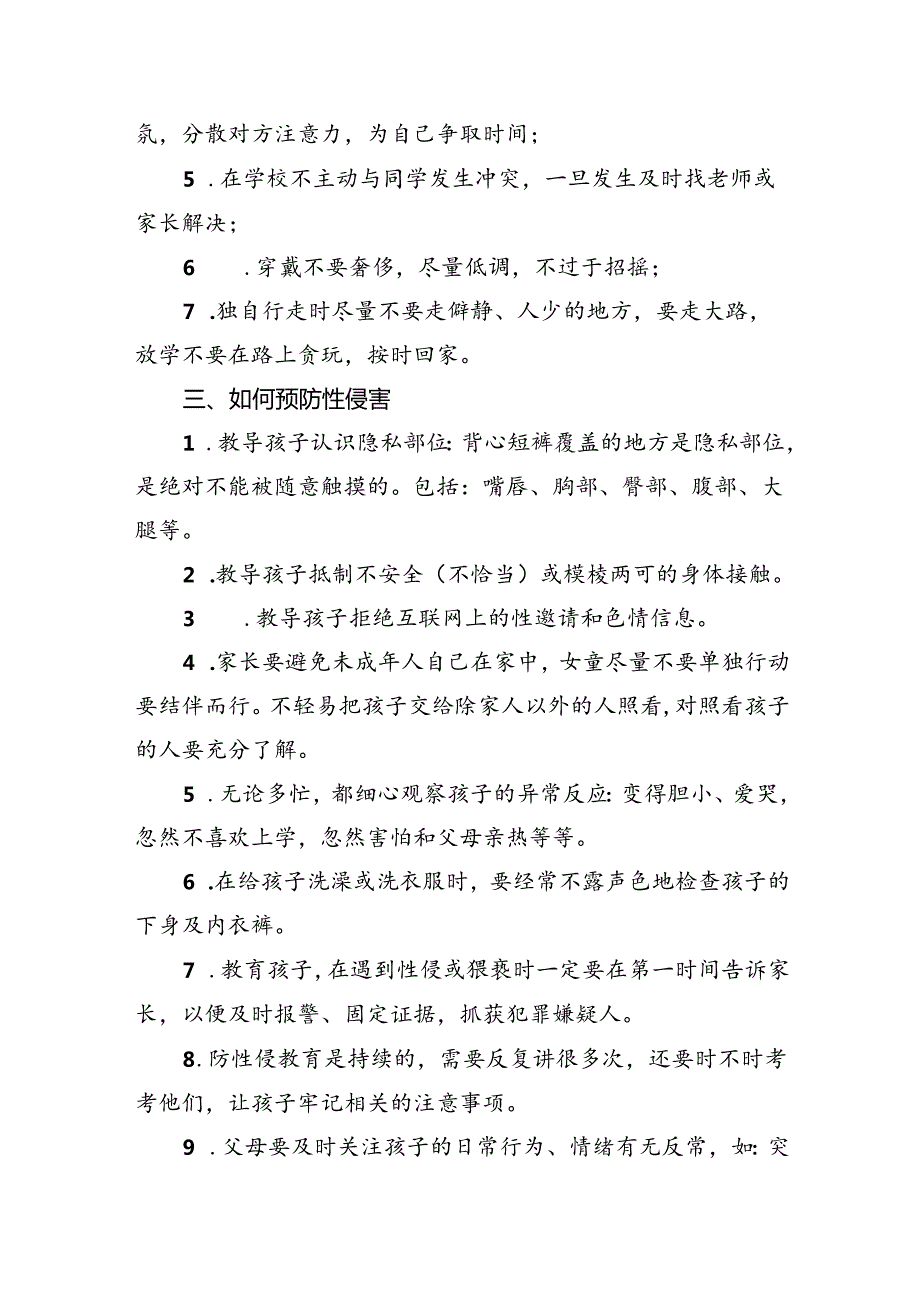 氛，分散对方注意力，为自己争取时间；

5．在学校不主动与同学发生冲突，一旦发生及时找老师或家长解决；

6．穿戴不要奢侈，尽量低调，不过于招摇；

7．独自行走时尽量不要走僻静、人少的地方，要走大路，放学不要在路上贪玩，按时回家。

三、如何预防性侵害

1．教导孩子认识隐私部位：背心短裤覆盖的地方是隐私部位，是绝对不能被随意触摸的。包括：嘴唇、胸部、臀部、腹部、大腿等。

2．教导孩子抵制不安全（不恰当）或模棱两可的身体接触。

3．教导孩子拒绝互联网上的性邀请和色情信息。

4．家长要避免未成年人自己在家中，女童尽量不要单独行动要结伴而行。不轻易把孩子交给除家人以外的人照看，对照看孩子的人要充分了解。

5．无论多忙，都细心观察孩子的异常反应：变得胆小、爱哭，忽然不喜欢上学，忽然害怕和父母亲热等等。

6．在给孩子洗澡或洗衣服时，要经常不露声色地检查孩子的下身及内衣裤。

7．教育孩子，在遇到性侵或猥亵时一定要在第一时间告诉家长，以便及时报警、固定证据，抓获犯罪嫌疑人。

8．防性侵教育是持续的，需要反复讲很多次，还要时不时考考他们，让孩子牢记相关的注意事项。

9．父母要及时关注孩子的日常行为、情绪有无反常，如：突